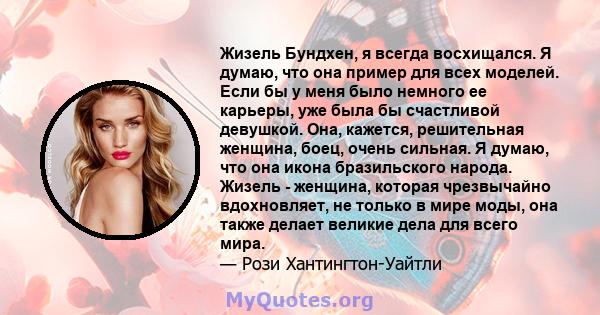 Жизель Бундхен, я всегда восхищался. Я думаю, что она пример для всех моделей. Если бы у меня было немного ее карьеры, уже была бы счастливой девушкой. Она, кажется, решительная женщина, боец, очень сильная. Я думаю, что она икона бразильского народа. Жизель - женщина, которая чрезвычайно вдохновляет, не только в мире моды, она также делает великие дела для всего мира.
— Рози Хантингтон-Уайтли

MyQuotes.org